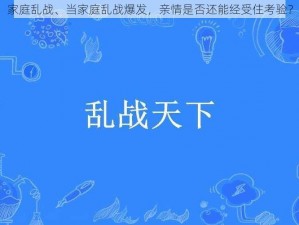 家庭乱战、当家庭乱战爆发，亲情是否还能经受住考验？

乱战天下